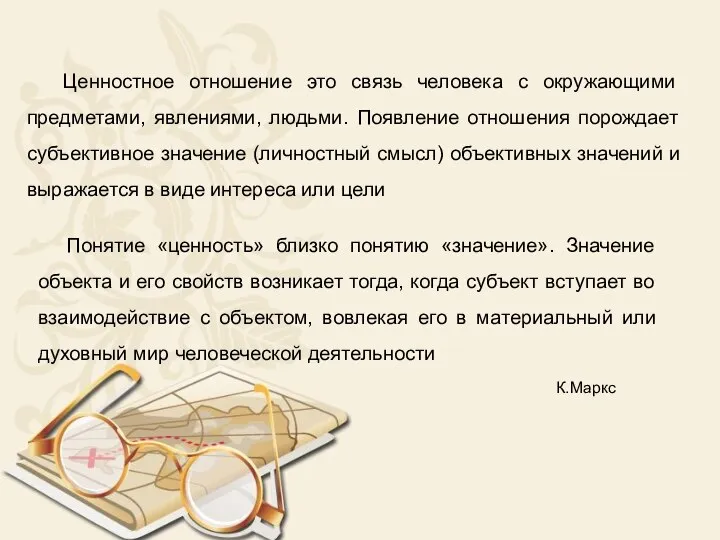 Ценностное отношение это связь человека с окружающими предметами, явлениями, людьми. Появление отношения порождает субъективное значение (личностный смысл) объективных значений и выражается в виде интереса или цели

Понятие «ценность» близко понятию «значение». Значение объекта и его свойств возникает тогда, когда субъект вступает во взаимодействие с объектом, вовлекая его в материальный или духовный мир человеческой деятельности

К.Маркс